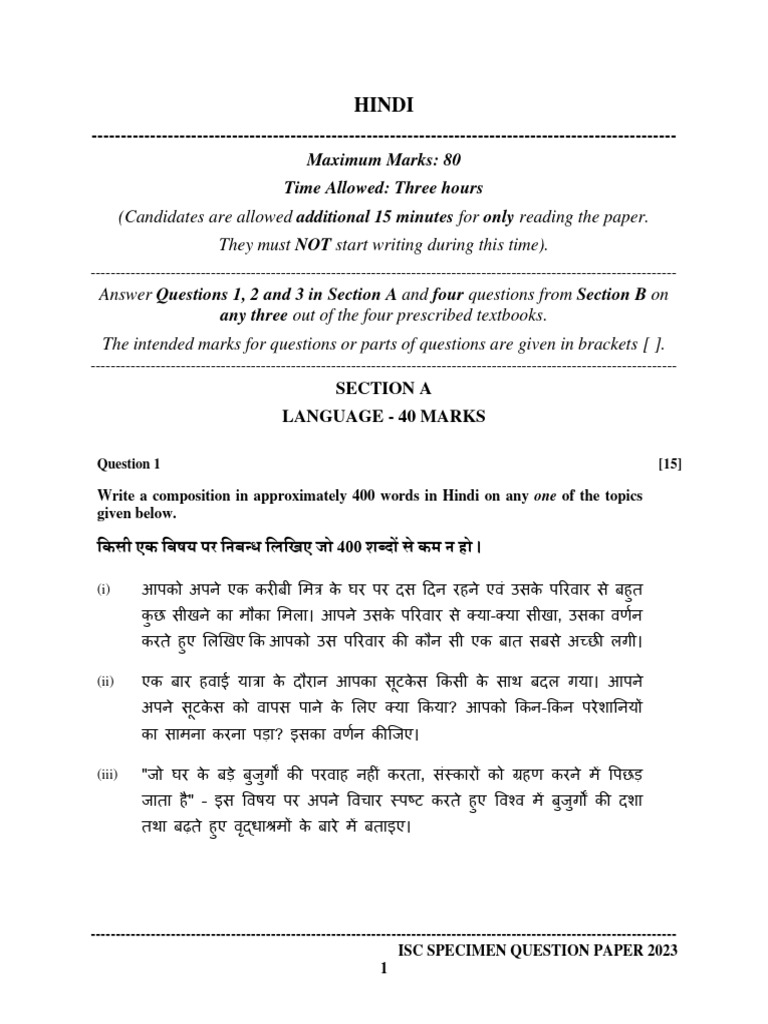 HINDI

Maximum Marks: 80

Time Allowed: Three hours

(Candidates are allowed additional 15 minutes for only reading the paper. They must NOT start writing during this time).

Answer Questions 1, 2 and 3 in Section A and four questions from Section B on any three out of the four prescribed textbooks.

The intended marks for questions or parts of questions are given in brackets [ ].

SECTION A

LANGUAGE - 40 MARKS

Question 1 [15]

Write a composition in approximately 400 words in Hindi on any one of the topics given below.

किसी एक विषय पर निबन्ध लिखिए जो 400 शब्दों से कम न हो।

(i) आपको अपने एक करीबी मित्र के घर पर दस दिन रहने एवं उसके परिवार से बहुत कुछ सीखने का मौका मिला। आपने उसके परिवार से क्या-क्या सीखा, उसका वर्णन करते हुए लिखिए कि आपको उस परिवार की कौन सी एक बात सबसे अच्छी लगी।

(ii) एक बार हवाई यात्रा के दौरान आपका सूटकेस किसी के साथ बदल गया। आपने अपने सूटकेस को वापस पाने के लिए क्या किया? आपको किन-किन परेशानियों का सामना करना पड़ा? इसका वर्णन कीजिए।

(iii) "जो घर के बड़े बुजुर्गों की परवाह नहीं करता, संस्कारों को ग्रहण करने में पिछड़ जाता है" - इस विषय पर अपने विचार स्पष्ट करते हुए विश्व में बुजुर्गों की दशा तथा बढ़ते हुए वृद्धाश्रमों के बारे में बताइए।

ISC SPECIMEN QUESTION PAPER 2023

1